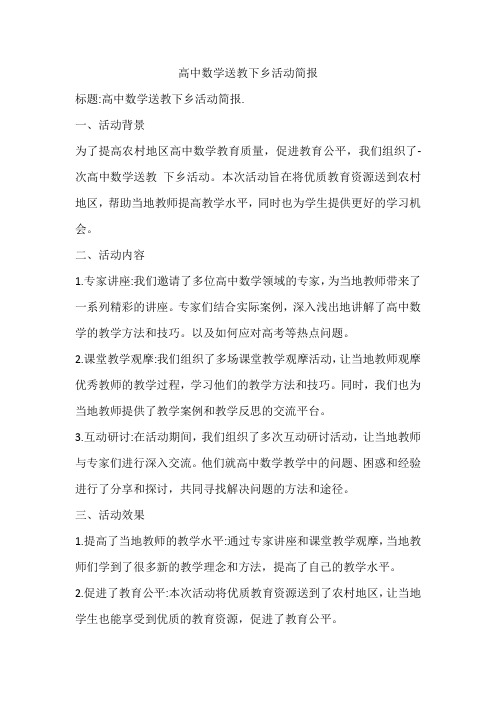 高中数学送教下乡活动简报

标题:高中数学送教下乡活动简报.

一、活动背景

为了提高农村地区高中数学教育质量，促进教育公平，我们组织了-次高中数学送教 下乡活动。本次活动旨在将优质教育资源送到农村地区，帮助当地教师提高教学水平，同时也为学生提供更好的学习机会。

二、活动内容

1.专家讲座:我们邀请了多位高中数学领域的专家，为当地教师带来了一系列精彩的讲座。专家们结合实际案例，深入浅出地讲解了高中数学的教学方法和技巧。以及如何应对高考等热点问题。

2.课堂教学观摩:我们组织了多场课堂教学观摩活动，让当地教师观摩优秀教师的教学过程，学习他们的教学方法和技巧。同时，我们也为当地教师提供了教学案例和教学反思的交流平台。

3.互动研讨:在活动期间，我们组织了多次互动研讨活动，让当地教师与专家们进行深入交流。他们就高中数学教学中的问题、困惑和经验进行了分享和探讨，共同寻找解决问题的方法和途径。

三、活动效果

1.提高了当地教师的教学水平:通过专家讲座和课堂教学观摩，当地教师们学到了很多新的教学理念和方法，提高了自己的教学水平。

2.促进了教育公平:本次活动将优质教育资源送到了农村地区，让当地学生也能享受到优质的教育资源，促进了教育公平。